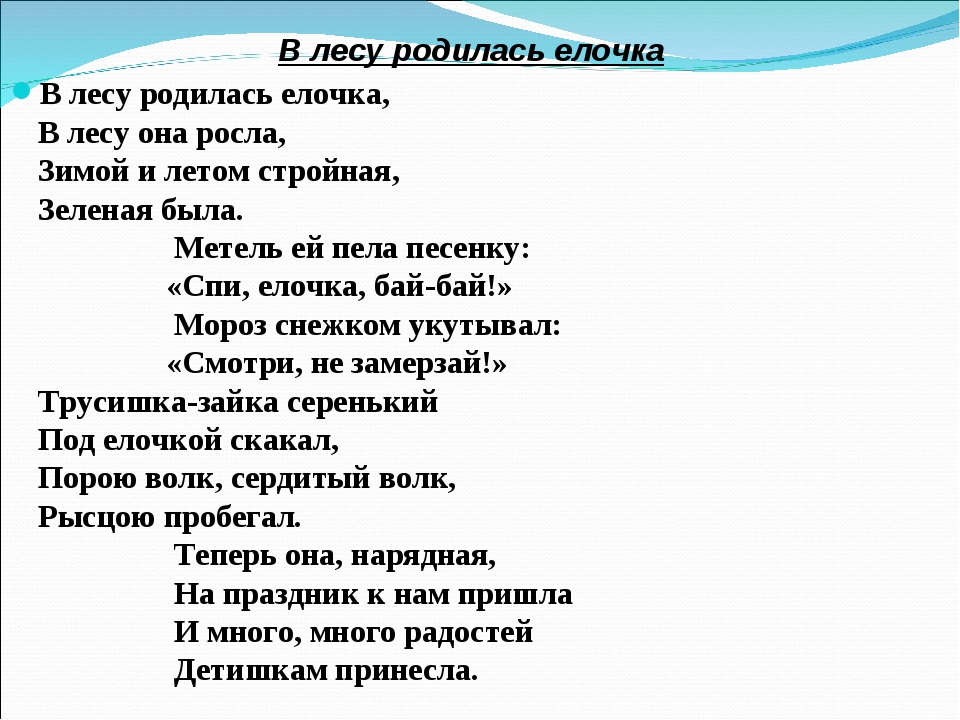 В лесу родилась елочка

В лесу родилась елочка,
В лесу она росла,
Зимой и летом стройная,
Зеленая была.

Метель ей пела песенку:
«Спи, елочка, бай-бай!»
Мороз снежком укутывал:
«Смотри, не замерзай!»

Трусишка-зайка серенький
Под елочкой скакал,
Порою волк, сердитый волк,
Рысцою пробегал.

Теперь она, нарядная,
На праздник к нам пришла
И много, много радостей
Детишкам принесла.